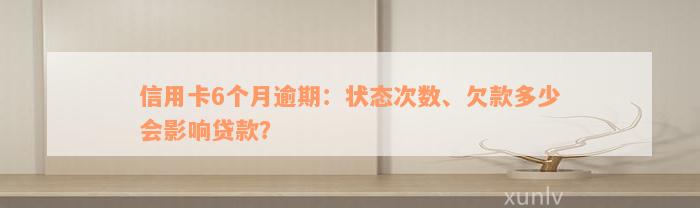 信用卡6个月逾期：状态次数、欠款多少会影响贷款?

xunlv